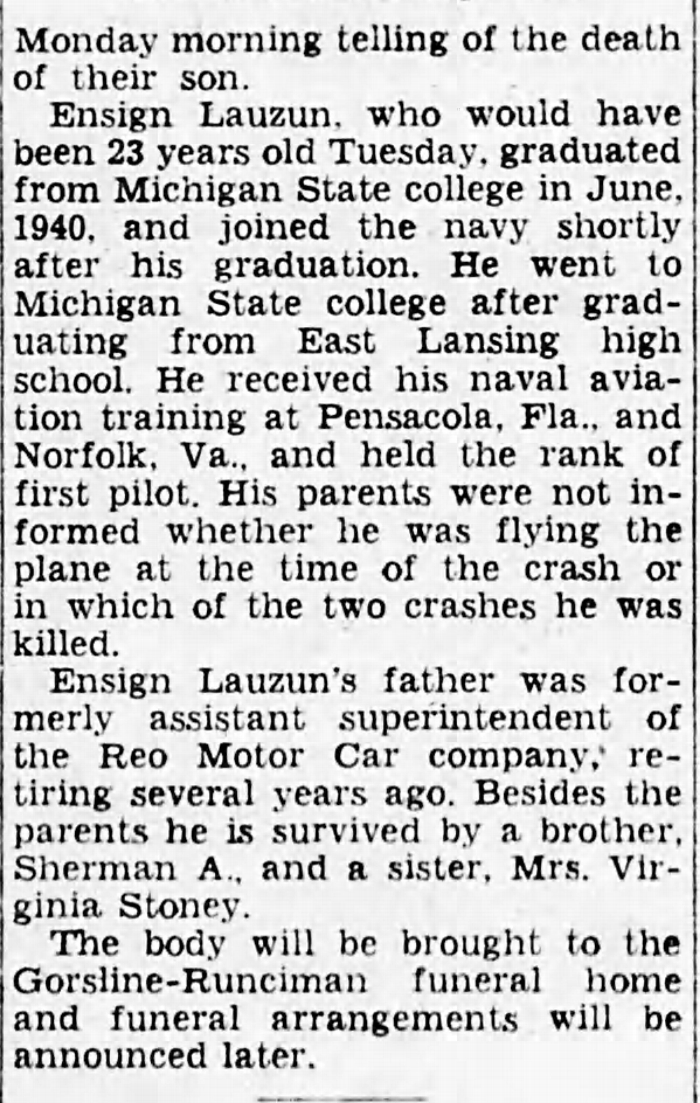 Monday morning telling of the death of their son.

Ensign Lauzun, who would have been 23 years old Tuesday, graduated from Michigan State college in June, 1940, and joined the navy shortly after his graduation. He went to Michigan State college after graduating from East Lansing high school. He received his naval aviation training at Pensacola, Fla., and Norfolk, Va., and held the rank of first pilot. His parents were not informed whether he was flying the plane at the time of the crash or in which of the two crashes he was killed.

Ensign Lauzun's father was formerly assistant superintendent of the Reo Motor Car company, retiring several years ago. Besides the parents he is survived by a brother, Sherman A., and a sister, Mrs. Virginia Stoney.

The body will be brought to the Gorsline-Runciman funeral home and funeral arrangements will be announced later.